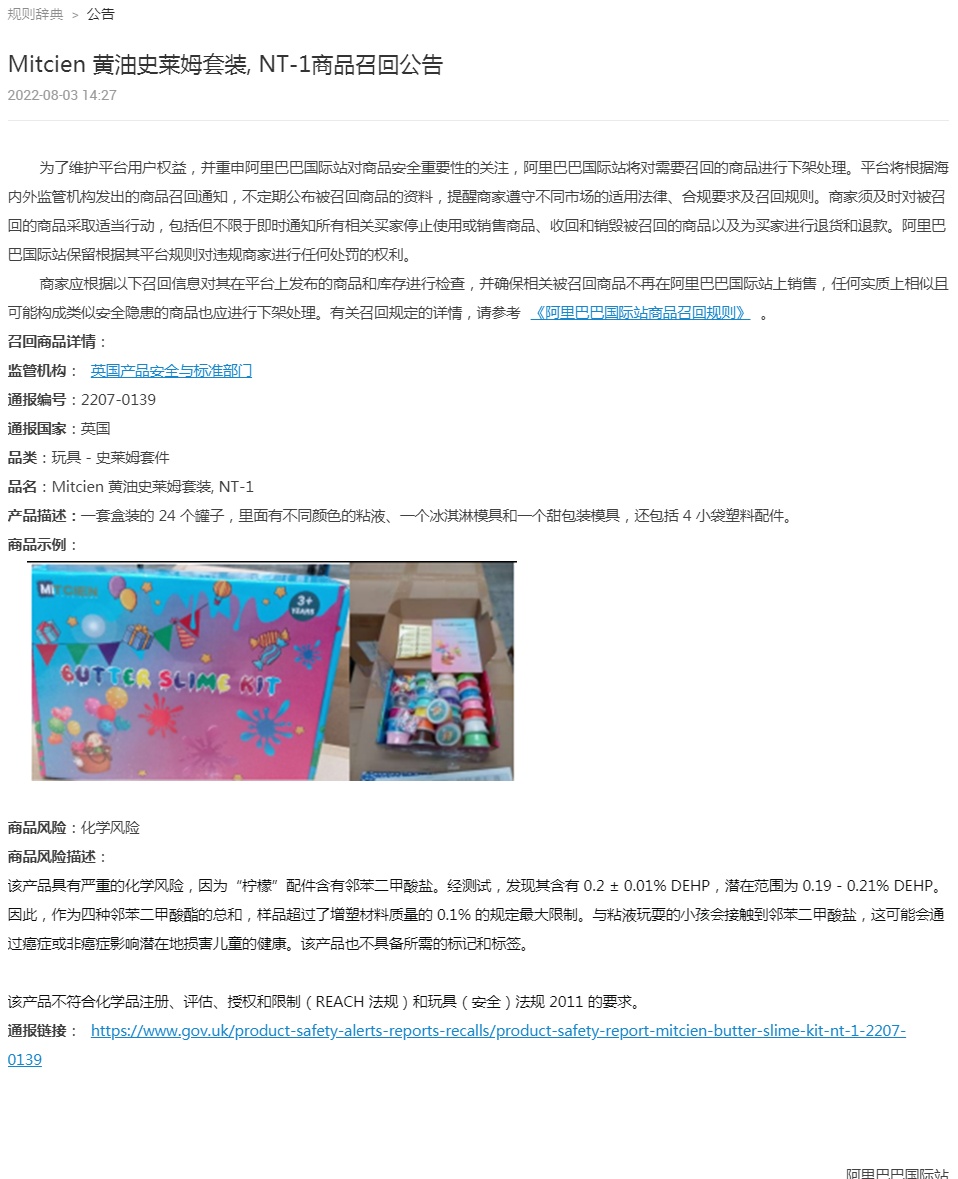 规则辞典 > 公告

Mitcien 黄油史莱姆套装, NT-1商品召回公告

2022-08-03 14:27

为了维护平台用户权益，并重申阿里巴巴国际站对商品安全重要性的关注，阿里巴巴国际站将对需要召回的商品进行下架处理。平台将根据海内外监管机构发出的商品召回通知，不定期公布被召回商品的资料，提醒商家遵守不同市场的适用法律、合规要求及召回规则。商家须及时对被召回的商品采取适当行动，包括但不限于即时通知所有相关买家停止使用或销售商品、收回和销毁被召回的商品以及为买家进行退货和退款。阿里巴巴国际站保留根据其平台规则对违规商家进行任何处罚的权利。

商家应根据以下召回信息对其在平台上发布的商品和库存进行检查，并确保相关被召回商品不再在阿里巴巴国际站上销售，任何实质上相似且可能构成类似安全隐患的商品也应进行下架处理。有关召回规定的详情，请参考 《阿里巴巴国际站商品召回规则》 。

召回商品详情：

监管机构： 英国产品安全与标准部门

通报编号：2207-0139

通报国家：英国

品类：玩具 - 史莱姆套件

品名：Mitcien 黄油史莱姆套装, NT-1

产品描述：一套盒装的 24 个罐子，里面有不同颜色的粘液、一个冰淇淋模具和一个甜包装模具，还包括 4 小袋塑料配件。

商品示例：

MITCIEN
3+ YEARS
BUTTER SLIME KIT

商品风险：化学风险

商品风险描述：

该产品具有严重的化学风险，因为“柠檬”配件含有邻苯二甲酸盐。经测试，发现其含有 0.2 ± 0.01% DEHP，潜在范围为 0.19 - 0.21% DEHP。因此，作为四种邻苯二甲酸酯的总和，样品超过了增塑材料质量的 0.1% 的规定最大限制。与粘液玩耍的小孩会接触到邻苯二甲酸盐，这可能会通过癌症或非癌症影响潜在地损害儿童的健康。该产品也不具备所需的标记和标签。

该产品不符合化学品注册、评估、授权和限制（REACH 法规）和玩具（安全）法规 2011 的要求。

通报链接： https://www.gov.uk/product-safety-alerts-reports-recalls/product-safety-report-mitcien-butter-slime-kit-nt-1-2207-0139

阿里巴巴国际站